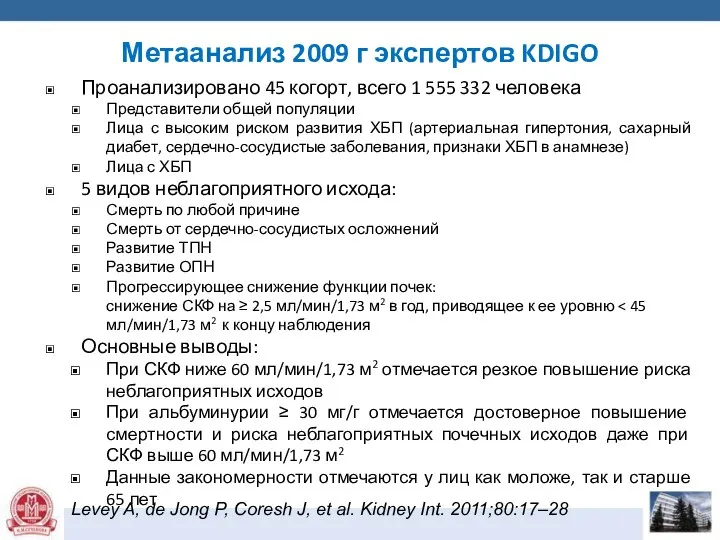 Метаанализ 2009 г экспертов KDIGO

Проанализировано 45 когорт, всего 1 555 332 человека
Представители общей популяции
Лица с высоким риском развития ХБП (артериальная гипертония, сахарный диабет, сердечно-сосудистые заболевания, признаки ХБП в анамнезе)
Лица с ХБП

5 видов неблагоприятного исхода:
Смерть по любой причине
Смерть от сердечно-сосудистых осложнений
Развитие ТПН
Развитие ОПН
Прогрессирующее снижение функции почек: снижение СКФ на ≥ 2,5 мл/мин/1,73 м$^2$ в год, приводящее к ее уровню < 45 мл/мин/1,73 м$^2$ к концу наблюдения

Основные выводы:
При СКФ ниже 60 мл/мин/1,73 м$^2$ отмечается резкое повышение риска неблагоприятных исходов
При альбуминурии ≥ 30 мг/г отмечается достоверное повышение смертности и риска неблагоприятных почечных исходов даже при СКФ выше 60 мл/мин/1,73 м$^2$
Данные закономерности отмечаются у лиц как моложе, так и старше 65 лет

Levey A, de Jong P, Coresh J, et al. Kidney Int. 2011;80:17–28